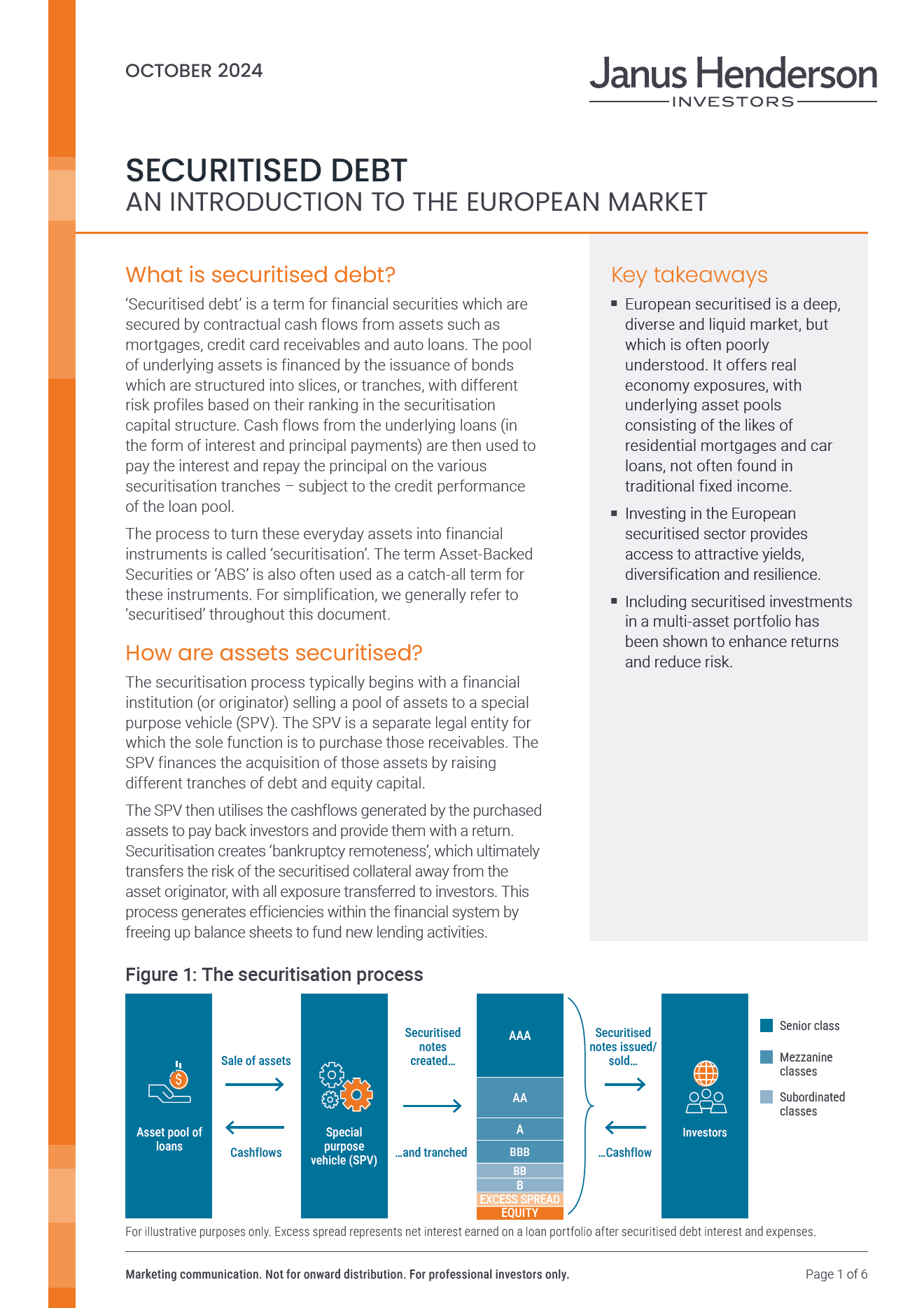 OCTOBER 2024

Janus Henderson
INVESTORS

SECURITISED DEBT
AN INTRODUCTION TO THE EUROPEAN MARKET

What is securitised debt?

'Securitised debt' is a term for financial securities which are secured by contractual cash flows from assets such as mortgages, credit card receivables and auto loans. The pool of underlying assets is financed by the issuance of bonds which are structured into slices, or tranches, with different risk profiles based on their ranking in the securitisation capital structure. Cash flows from the underlying loans (in the form of interest and principal payments) are then used to pay the interest and repay the principal on the various securitisation tranches – subject to the credit performance of the loan pool.

The process to turn these everyday assets into financial instruments is called 'securitisation'. The term Asset-Backed Securities or 'ABS' is also often used as a catch-all term for these instruments. For simplification, we generally refer to 'securitised' throughout this document.

How are assets securitised?

The securitisation process typically begins with a financial institution (or originator) selling a pool of assets to a special purpose vehicle (SPV). The SPV is a separate legal entity for which the sole function is to purchase those receivables. The SPV finances the acquisition of those assets by raising different tranches of debt and equity capital.

The SPV then utilises the cashflows generated by the purchased assets to pay back investors and provide them with a return. Securitisation creates 'bankruptcy remoteness', which ultimately transfers the risk of the securitised collateral away from the asset originator, with all exposure transferred to investors. This process generates efficiencies within the financial system by freeing up balance sheets to fund new lending activities.

Key takeaways

▪ European securitised is a deep, diverse and liquid market, but which is often poorly understood. It offers real economy exposures, with underlying asset pools consisting of the likes of residential mortgages and car loans, not often found in traditional fixed income.

▪ Investing in the European securitised sector provides access to attractive yields, diversification and resilience.

▪ Including securitised investments in a multi-asset portfolio has been shown to enhance returns and reduce risk.

Figure 1: The securitisation process

Asset pool of loans
Sale of assets
Cashflows
Special purpose vehicle (SPV)
Securitised notes created...
...and tranched
AAA
AA
A
BBB
BB
B
EXCESS SPREAD
EQUITY
Securitised notes issued/ sold...
...Cashflow
Investors
Senior class
Mezzanine classes
Subordinated classes

For illustrative purposes only. Excess spread represents net interest earned on a loan portfolio after securitised debt interest and expenses.

Marketing communication. Not for onward distribution. For professional investors only.

Page 1 of 6